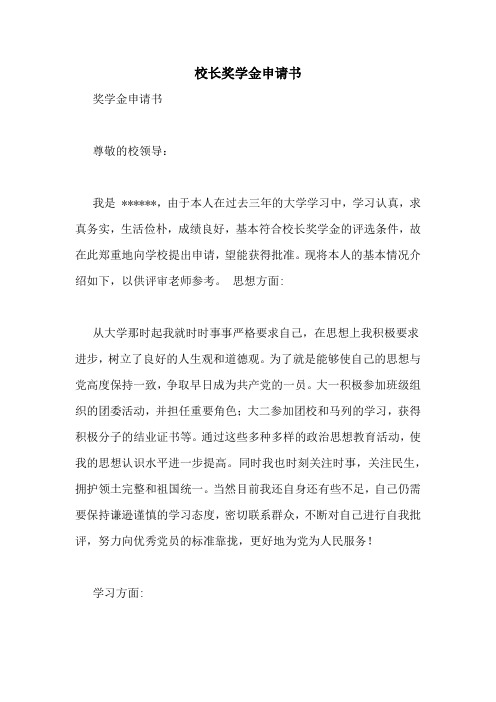 校长奖学金申请书

奖学金申请书

尊敬的校领导：

我是 ******，由于本人在过去三年的大学学习中，学习认真，求真务实，生活俭朴，成绩良好，基本符合校长奖学金的评选条件，故在此郑重地向学校提出申请，望能获得批准。现将本人的基本情况介绍如下，以供评审老师参考。 思想方面:

从大学那时起我就时时事事严格要求自己，在思想上我积极要求进步，树立了良好的人生观和道德观。为了就是能够使自己的思想与党高度保持一致，争取早日成为共产党的一员。大一积极参加班级组织的团委活动，并担任重要角色；大二参加团校和马列的学习，获得积极分子的结业证书等。通过这些多种多样的政治思想教育活动，使我的思想认识水平进一步提高。同时我也时刻关注时事，关注民生，拥护领土完整和祖国统一。当然目前我还自身还有些不足，自己仍需要保持谦逊谨慎的学习态度，密切联系群众，不断对自己进行自我批评，努力向优秀党员的标准靠拢，更好地为党为人民服务！

学习方面: